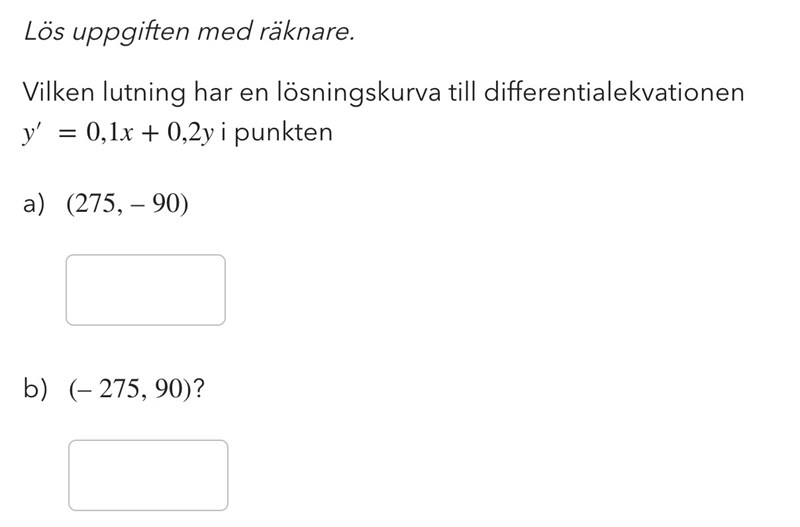 Lös uppgiften med räknare.

Vilken lutning har en lösningskurva till differentialekvationen $y' = 0{,}1x + 0{,}2y$ i punkten

a) $(275, -90)$

b) $(-275, 90)$?